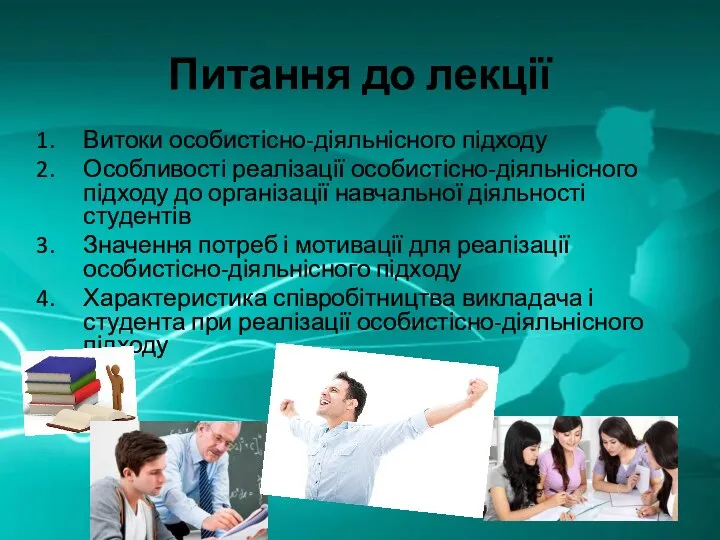 Питання до лекції

1. Витоки особистісно-діяльнісного підходу
2. Особливості реалізації особистісно-діяльнісного підходу до організації навчальної діяльності студентів
3. Значення потреб і мотивації для реалізації особистісно-діяльнісного підходу
4. Характеристика співробітництва викладача і студента при реалізації особистісно-діяльнісного підходу